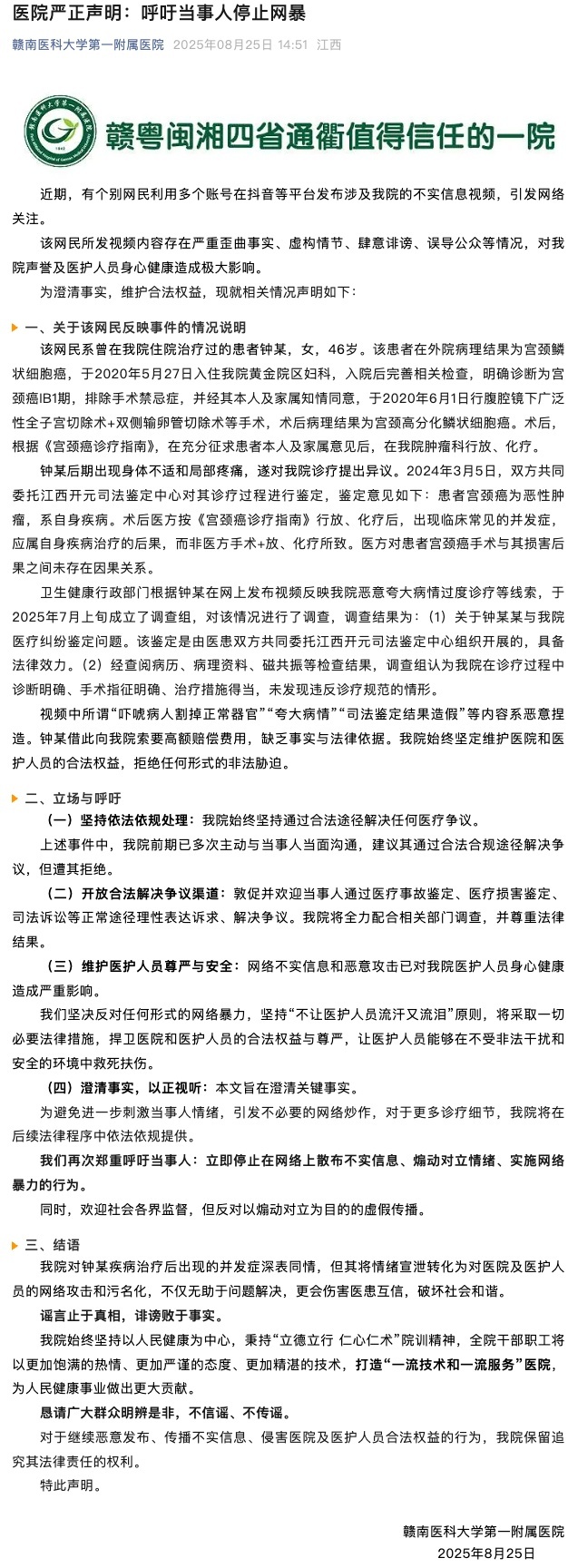 医院严正声明：呼吁当事人停止网暴

赣南医科大学第一附属医院 2025年08月25日 14:51 江西

赣粤闽湘四省通衢值得信任的一院

近期，有个别网民利用多个账号在抖音等平台发布涉及我院的不实信息视频，引发网络关注。

该网民所发视频内容存在严重歪曲事实、虚构情节、肆意诽谤、误导公众等情况，对我院声誉及医护人员身心健康造成极大影响。

为澄清事实，维护合法权益，现就相关情况声明如下：

一、关于该网民反映事件的情况说明

该网民系曾在我院住院治疗过的患者钟某，女，46岁。该患者在外院病理结果为宫颈鳞状细胞癌，于2020年5月27日入住我院黄金院区妇科，入院后完善相关检查，明确诊断为宫颈癌IB1期，排除手术禁忌症，并经其本人及家属知情同意，于2020年6月1日行腹腔镜下广泛性全子宫切除术+双侧输卵管切除术等手术，术后病理结果为宫颈高分化鳞状细胞癌。术后，根据《宫颈癌诊疗指南》，在充分征求患者本人及家属意见后，在我院肿瘤科行放、化疗。

钟某后期出现身体不适和局部疼痛，遂对我院诊疗提出异议。2024年3月5日，双方共同委托江西开元司法鉴定中心对其诊疗过程进行鉴定，鉴定意见如下：患者宫颈癌为恶性肿瘤，系自身疾病。术后医方按《宫颈癌诊疗指南》行放、化疗后，出现临床常见的并发症，应属自身疾病治疗的后果，而非医方手术+放、化疗所致。医方对患者宫颈癌手术与其损害后果之间未存在因果关系。

卫生健康行政部门根据钟某在网上发布视频反映我院恶意夸大病情过度诊疗等线索，于2025年7月上旬成立了调查组，对该情况进行了调查，调查结果为：（1）关于钟某某与我院医疗纠纷鉴定问题。该鉴定是由医患双方共同委托江西开元司法鉴定中心组织开展的，具备法律效力。（2）经查阅病历、病理资料、磁共振等检查结果，调查组认为我院在诊疗过程中诊断明确、手术指征明确、治疗措施得当，未发现违反诊疗规范的情形。

视频中所谓“吓唬病人割掉正常器官”“夸大病情”“司法鉴定结果造假”等内容系恶意捏造。钟某借此向我院索要高额赔偿费用，缺乏事实与法律依据。我院始终坚定维护医院和医护人员的合法权益，拒绝任何形式的非法胁迫。

二、立场与呼吁

（一）坚持依法依规处理：我院始终坚持通过合法途径解决任何医疗争议。

上述事件中，我院前期已多次主动与当事人当面沟通，建议其通过合法合规途径解决争议，但遭其拒绝。

（二）开放合法解决争议渠道：敦促并欢迎当事人通过医疗事故鉴定、医疗损害鉴定、司法诉讼等正常途径理性表达诉求、解决争议。我院将全力配合相关部门调查，并尊重法律结果。

（三）维护医护人员尊严与安全：网络不实信息和恶意攻击已对我院医护人员身心健康造成严重影响。

我们坚决反对任何形式的网络暴力，坚持“不让医护人员流汗又流泪”原则，将采取一切必要法律措施，捍卫医院和医护人员的合法权益与尊严，让医护人员能够在不受非法干扰和安全的环境中救死扶伤。

（四）澄清事实，以正视听：本文旨在澄清关键事实。

为避免进一步刺激当事人情绪，引发不必要的网络炒作，对于更多诊疗细节，我院将在后续法律程序中依法依规提供。

我们再次郑重呼吁当事人：立即停止在网络上散布不实信息、煽动对立情绪、实施网络暴力的行为。

同时，欢迎社会各界监督，但反对以煽动对立为目的的虚假传播。

三、结语

我院对钟某疾病治疗后出现的并发症深表同情，但其将情绪宣泄转化为对医院及医护人员的网络攻击和污名化，不仅无助于问题解决，更会伤害医患互信，破坏社会和谐。

谣言止于真相，诽谤败于事实。

我院始终坚持以人民健康为中心，秉持“立德立行 仁心仁术”院训精神，全院干部职工将以更加饱满的热情、更加严谨的态度、更加精湛的技术，打造“一流技术和一流服务”医院，为人民健康事业做出更大贡献。

恳请广大群众明辨是非，不信谣、不传谣。

对于继续恶意发布、传播不实信息、侵害医院及医护人员合法权益的行为，我院保留追究其法律责任的权利。

特此声明。

赣南医科大学第一附属医院
2025年8月25日